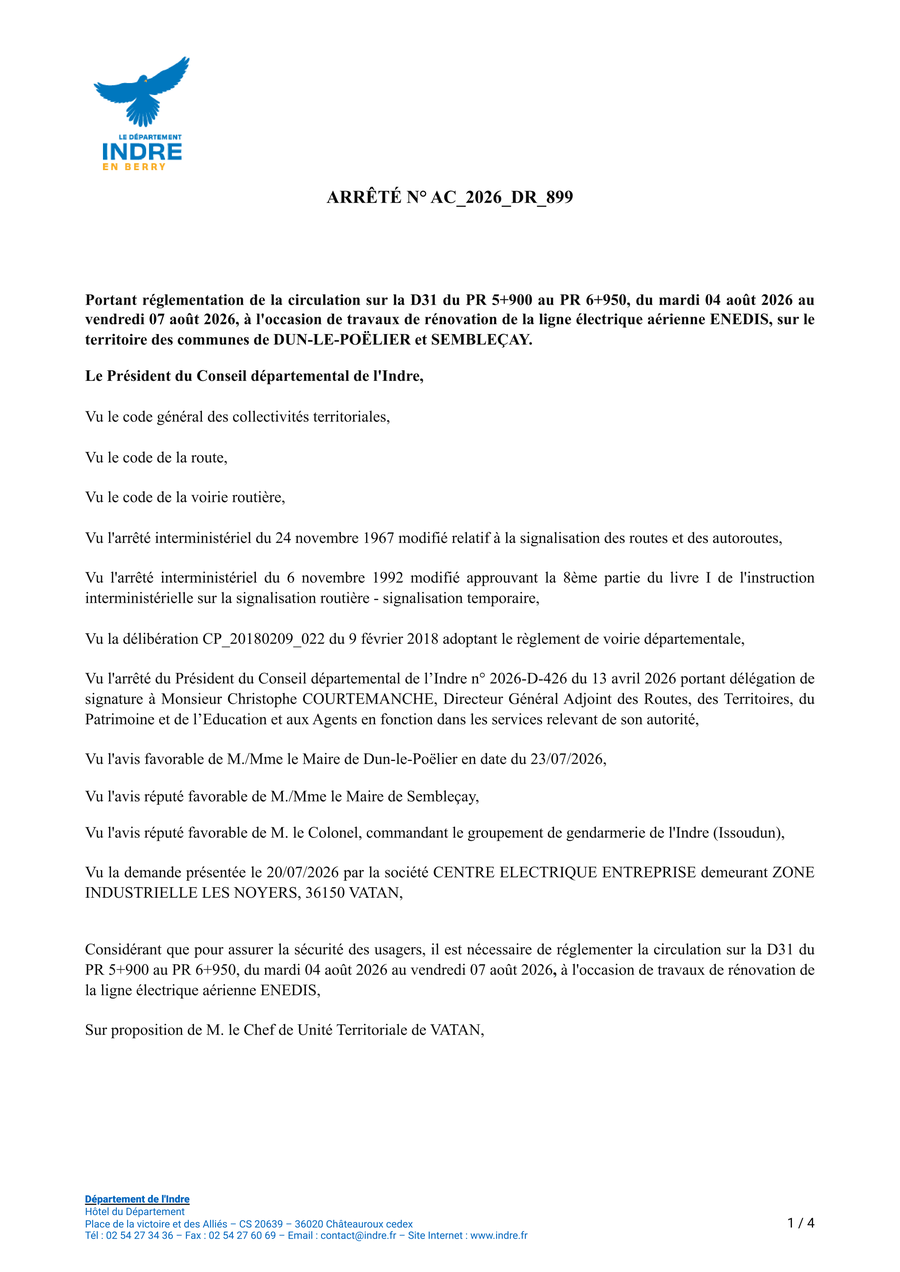 LE DÉPARTEMENT
INDRE
EN BERRY

ARRÊTÉ N° AC_2026_DR_899

Portant réglementation de la circulation sur la D31 du PR 5+900 au PR 6+950, du mardi 04 août 2026 au vendredi 07 août 2026, à l'occasion de travaux de rénovation de la ligne électrique aérienne ENEDIS, sur le territoire des communes de DUN-LE-POËLIER et SEMBLEÇAY.

Le Président du Conseil départemental de l'Indre,

Vu le code général des collectivités territoriales,

Vu le code de la route,

Vu le code de la voirie routière,

Vu l'arrêté interministériel du 24 novembre 1967 modifié relatif à la signalisation des routes et des autoroutes,

Vu l'arrêté interministériel du 6 novembre 1992 modifié approuvant la 8ème partie du livre I de l'instruction interministérielle sur la signalisation routière - signalisation temporaire,

Vu la délibération CP_20180209_022 du 9 février 2018 adoptant le règlement de voirie départementale,

Vu l'arrêté du Président du Conseil départemental de l'Indre n° 2026-D-426 du 13 avril 2026 portant délégation de signature à Monsieur Christophe COURTEMANCHE, Directeur Général Adjoint des Routes, des Territoires, du Patrimoine et de l'Education et aux Agents en fonction dans les services relevant de son autorité,

Vu l'avis favorable de M./Mme le Maire de Dun-le-Poëlier en date du 23/07/2026,

Vu l'avis réputé favorable de M./Mme le Maire de Sembleçay,

Vu l'avis réputé favorable de M. le Colonel, commandant le groupement de gendarmerie de l'Indre (Issoudun),

Vu la demande présentée le 20/07/2026 par la société CENTRE ELECTRIQUE ENTREPRISE demeurant ZONE INDUSTRIELLE LES NOYERS, 36150 VATAN,

Considérant que pour assurer la sécurité des usagers, il est nécessaire de réglementer la circulation sur la D31 du PR 5+900 au PR 6+950, du mardi 04 août 2026 au vendredi 07 août 2026, à l'occasion de travaux de rénovation de la ligne électrique aérienne ENEDIS,

Sur proposition de M. le Chef de Unité Territoriale de VATAN,

Département de l'Indre
Hôtel du Département
Place de la victoire et des Alliés – CS 20639 – 36020 Châteauroux cedex
Tél : 02 54 27 34 36 – Fax : 02 54 27 60 69 – Email : contact@indre.fr – Site Internet : www.indre.fr

1 / 4